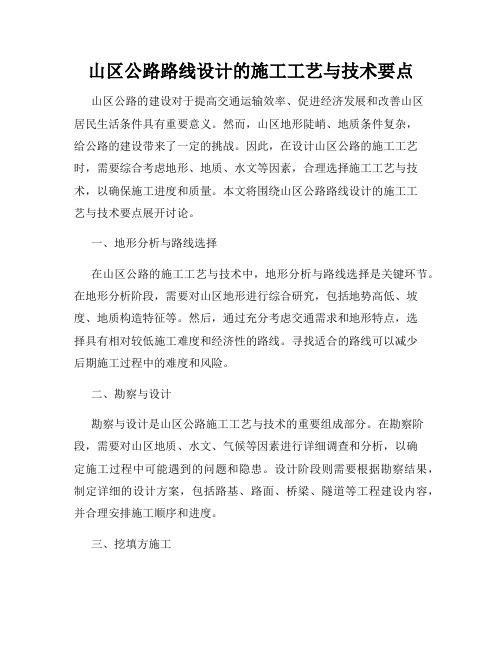 山区公路路线设计的施工工艺与技术要点

山区公路的建设对于提高交通运输效率、促进经济发展和改善山区居民生活条件具有重要意义。然而，山区地形陡峭、地质条件复杂，给公路的建设带来了一定的挑战。因此，在设计山区公路的施工工艺时，需要综合考虑地形、地质、水文等因素，合理选择施工工艺与技术，以确保施工进度和质量。本文将围绕山区公路路线设计的施工工艺与技术要点展开讨论。

一、地形分析与路线选择

在山区公路的施工工艺与技术中，地形分析与路线选择是关键环节。在地形分析阶段，需要对山区地形进行综合研究，包括地势高低、坡度、地质构造特征等。然后，通过充分考虑交通需求和地形特点，选择具有相对较低施工难度和经济性的路线。寻找适合的路线可以减少后期施工过程中的难度和风险。

二、勘察与设计

勘察与设计是山区公路施工工艺与技术的重要组成部分。在勘察阶段，需要对山区地质、水文、气候等因素进行详细调查和分析，以确定施工过程中可能遇到的问题和隐患。设计阶段则需要根据勘察结果，制定详细的设计方案，包括路基、路面、桥梁、隧道等工程建设内容，并合理安排施工顺序和进度。

三、挖填方施工